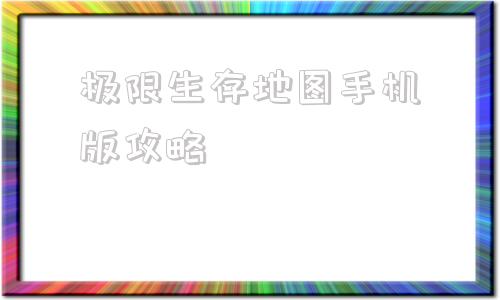 极限生存地图手机版攻略